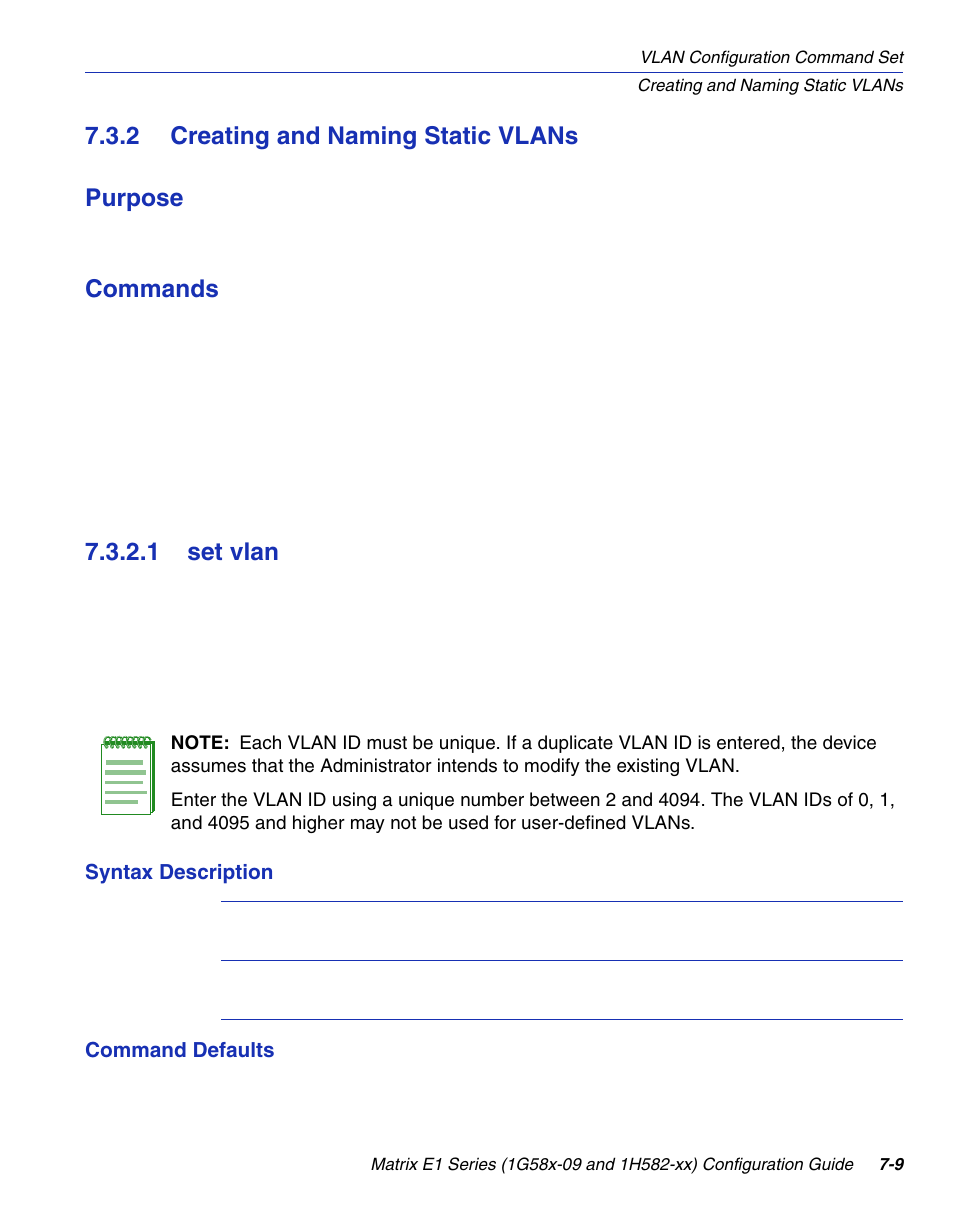 VLAN Configuration Command Set
Creating and Naming Static VLANs

7.3.2 Creating and Naming Static VLANs

Purpose

Commands

7.3.2.1 set vlan

NOTE: Each VLAN ID must be unique. If a duplicate VLAN ID is entered, the device assumes that the Administrator intends to modify the existing VLAN.

Enter the VLAN ID using a unique number between 2 and 4094. The VLAN IDs of 0, 1, and 4095 and higher may not be used for user-defined VLANs.

Syntax Description

Command Defaults

Matrix E1 Series (1G58x-09 and 1H582-xx) Configuration Guide 7-9